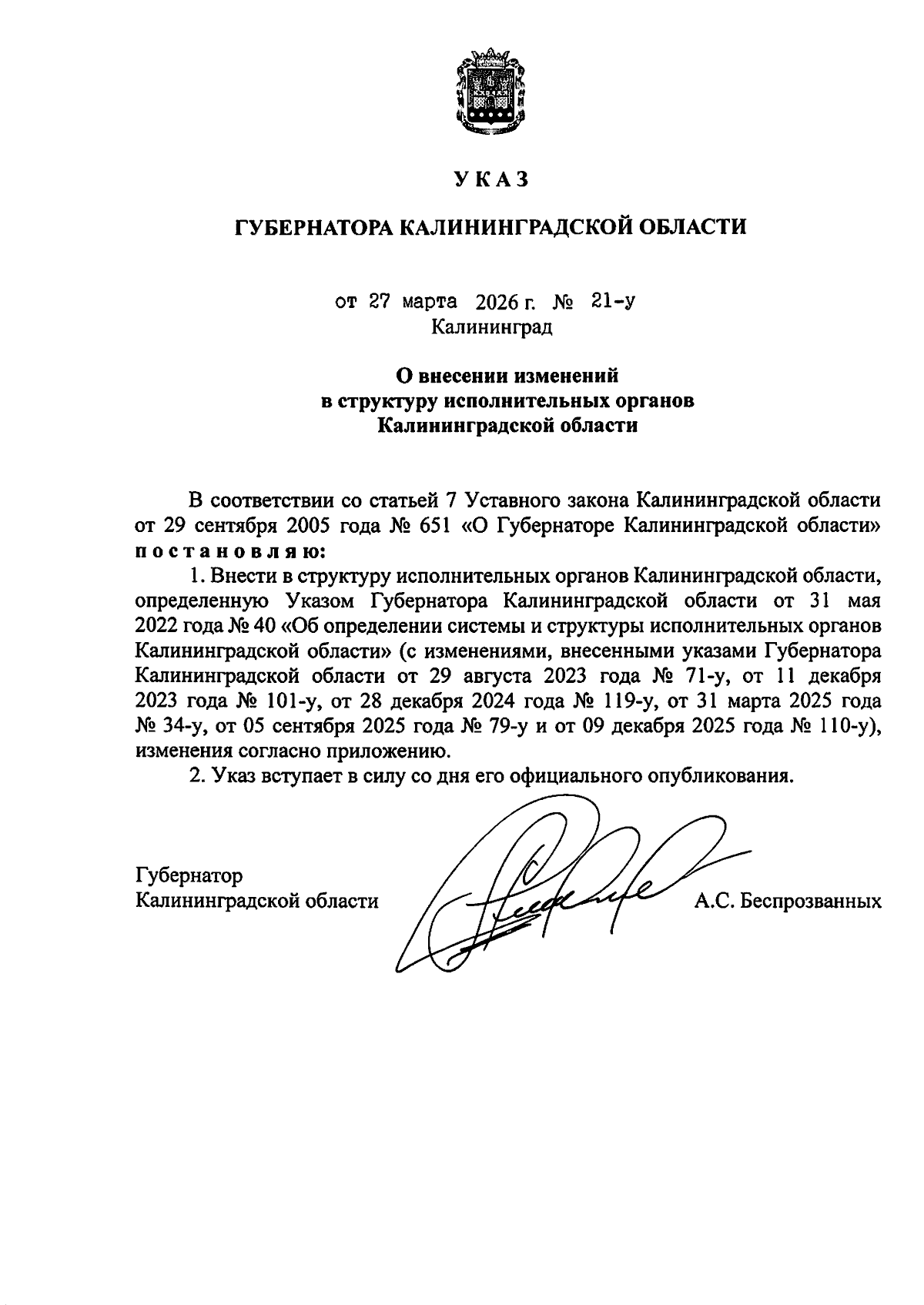 У К А З

ГУБЕРНАТОРА КАЛИНИНГРАДСКОЙ ОБЛАСТИ

от 27 марта 2026 г. № 21-у
Калининград

О внесении изменений
в структуру исполнительных органов
Калининградской области

В соответствии со статьей 7 Уставного закона Калининградской области от 29 сентября 2005 года № 651 «О Губернаторе Калининградской области» п о с т а н о в л я ю:

1. Внести в структуру исполнительных органов Калининградской области, определенную Указом Губернатора Калининградской области от 31 мая 2022 года № 40 «Об определении системы и структуры исполнительных органов Калининградской области» (с изменениями, внесенными указами Губернатора Калининградской области от 29 августа 2023 года № 71-у, от 11 декабря 2023 года № 101-у, от 28 декабря 2024 года № 119-у, от 31 марта 2025 года № 34-у, от 05 сентября 2025 года № 79-у и от 09 декабря 2025 года № 110-у), изменения согласно приложению.

2. Указ вступает в силу со дня его официального опубликования.

Губернатор
Калининградской области А.С. Беспрозванных